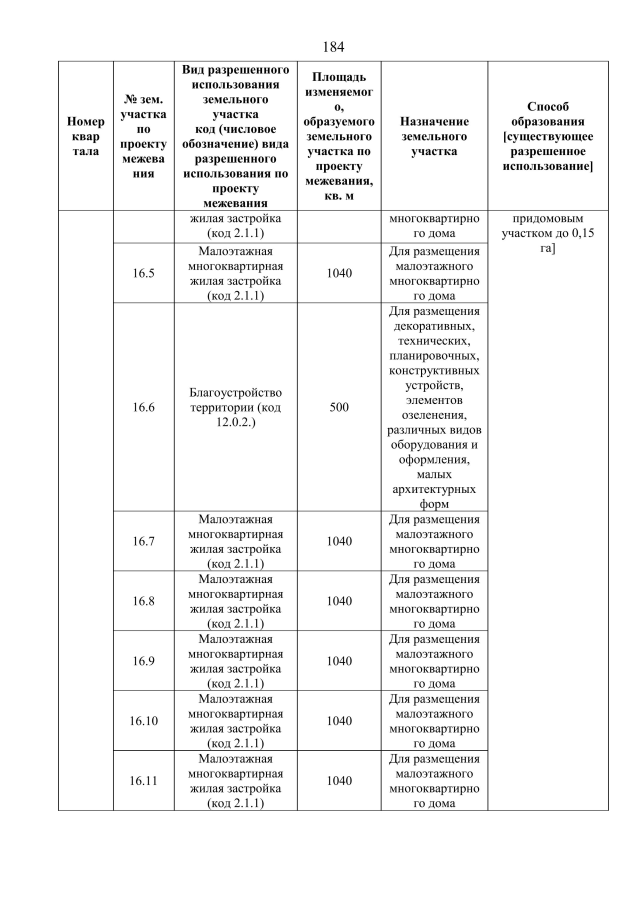 184

| Номер квартала | № зем. участка по проекту межевания | Вид разрешенного использования земельного участка код (числовое обозначение) вида разрешенного использования по проекту межевания | Площадь изменяемого, образуемого земельного участка по проекту межевания, кв. м | Назначение земельного участка | Способ образования [существующее разрешенное использование] |
|---|---|---|---|---|---|
| | | жилая застройка (код 2.1.1) | | многоквартирного дома | придомовым участком до 0,15 га] |
| | 16.5 | Малоэтажная многоквартирная жилая застройка (код 2.1.1) | 1040 | Для размещения малоэтажного многоквартирного дома | |
| | 16.6 | Благоустройство территории (код 12.0.2.) | 500 | Для размещения декоративных, технических, планировочных, конструктивных устройств, элементов озеленения, различных видов оборудования и оформления, малых архитектурных форм | |
| | 16.7 | Малоэтажная многоквартирная жилая застройка (код 2.1.1) | 1040 | Для размещения малоэтажного многоквартирного дома | |
| | 16.8 | Малоэтажная многоквартирная жилая застройка (код 2.1.1) | 1040 | Для размещения малоэтажного многоквартирного дома | |
| | 16.9 | Малоэтажная многоквартирная жилая застройка (код 2.1.1) | 1040 | Для размещения малоэтажного многоквартирного дома | |
| | 16.10 | Малоэтажная многоквартирная жилая застройка (код 2.1.1) | 1040 | Для размещения малоэтажного многоквартирного дома | |
| | 16.11 | Малоэтажная многоквартирная жилая застройка (код 2.1.1) | 1040 | Для размещения малоэтажного многоквартирного дома | |